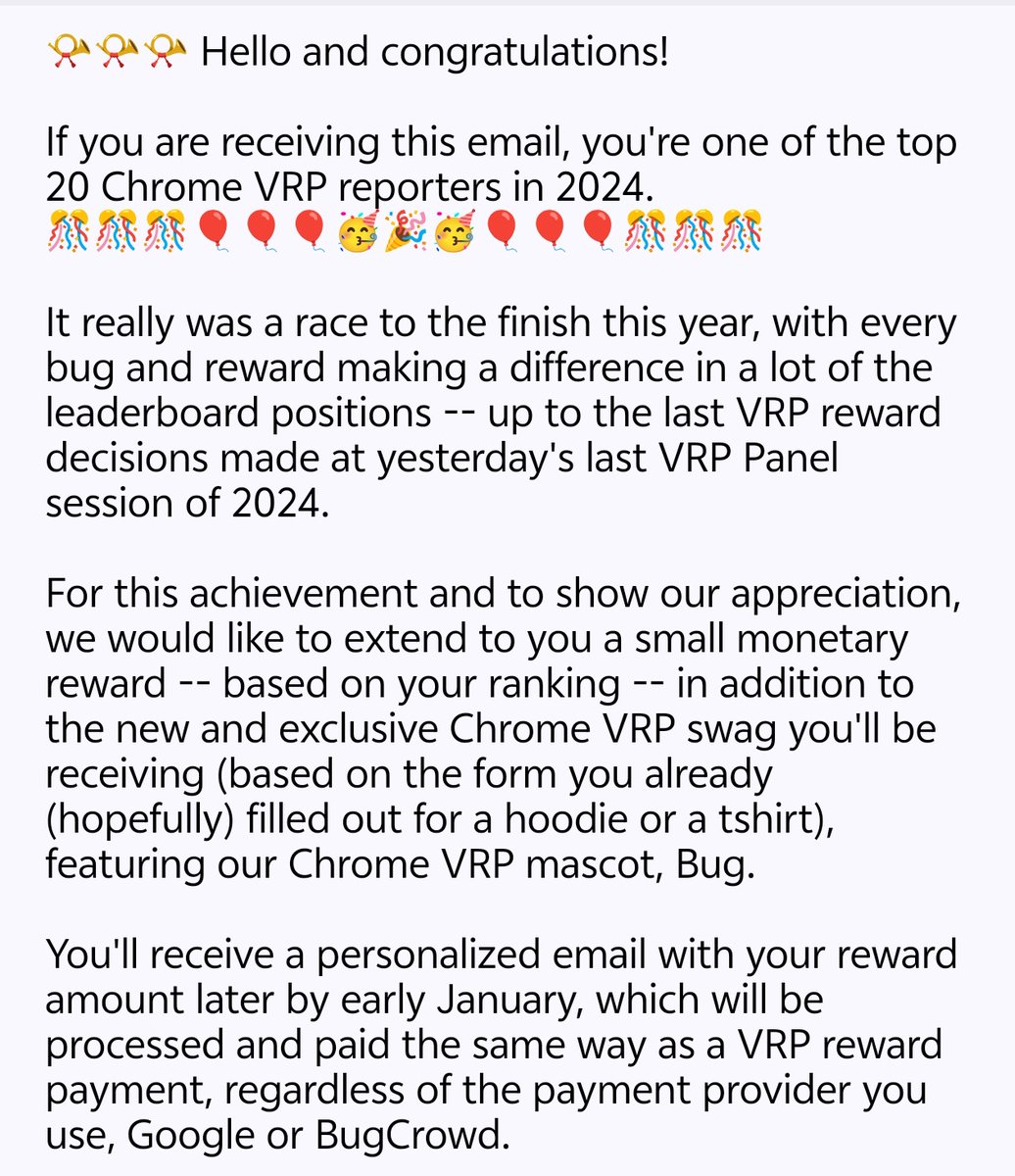 📯📯📯 Hello and congratulations!

If you are receiving this email, you're one of the top 20 Chrome VRP reporters in 2024.
🎊🎊🎊🎈🎈🎈🥳🎉🥳🎈🎈🎈🎊🎊🎊

It really was a race to the finish this year, with every bug and reward making a difference in a lot of the leaderboard positions -- up to the last VRP reward decisions made at yesterday's last VRP Panel session of 2024.

For this achievement and to show our appreciation, we would like to extend to you a small monetary reward -- based on your ranking -- in addition to the new and exclusive Chrome VRP swag you'll be receiving (based on the form you already (hopefully) filled out for a hoodie or a tshirt), featuring our Chrome VRP mascot, Bug.

You'll receive a personalized email with your reward amount later by early January, which will be processed and paid the same way as a VRP reward payment, regardless of the payment provider you use, Google or BugCrowd.